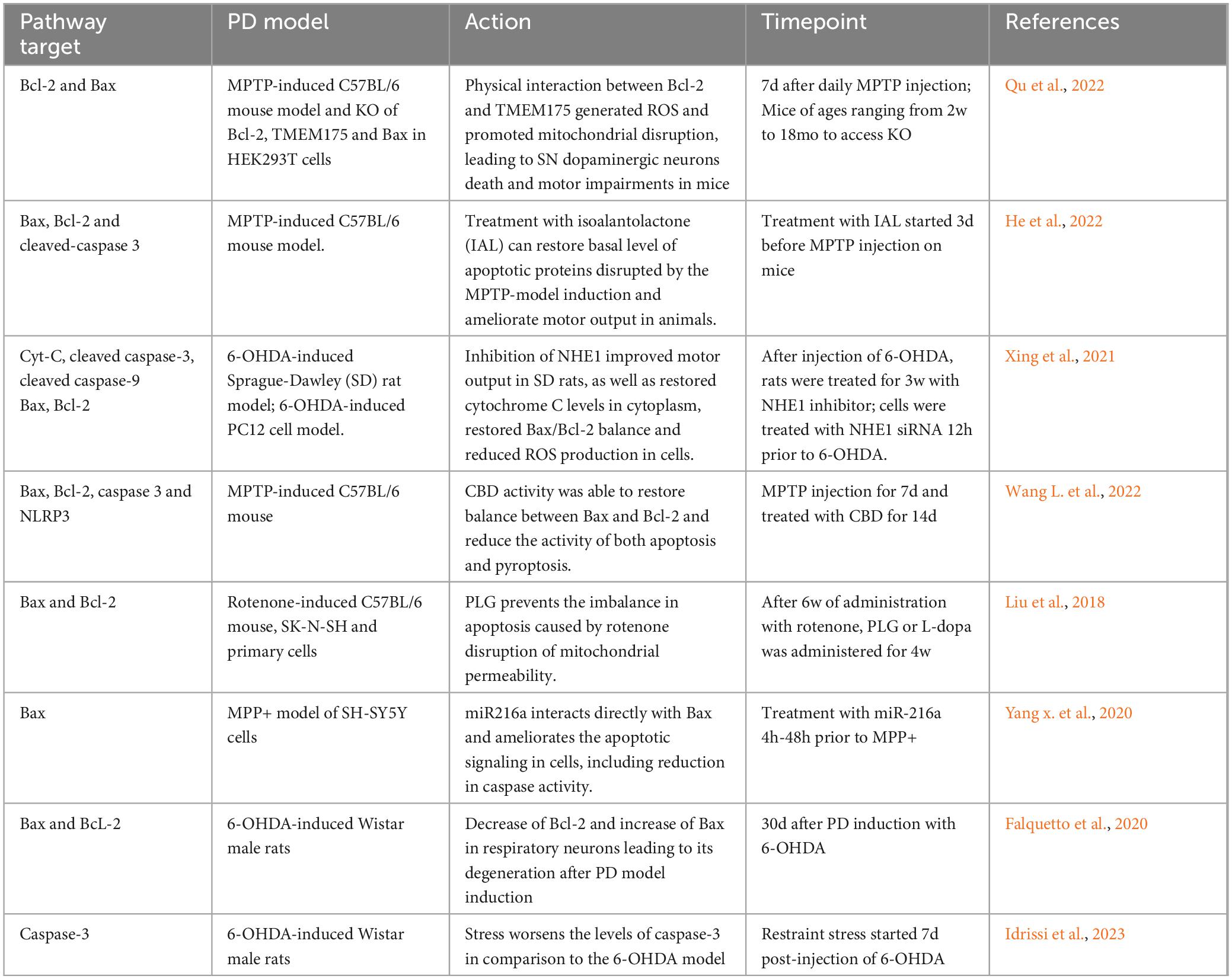 | Pathway target | PD model | Action | Timepoint | References |
|---|---|---|---|---|
| Bcl-2 and Bax | MPTP-induced C57BL/6 mouse model and KO of Bcl-2, TMEM175 and Bax in HEK293T cells | Physical interaction between Bcl-2 and TMEM175 generated ROS and promoted mitochondrial disruption, leading to SN dopaminergic neurons death and motor impairments in mice | 7d after daily MPTP injection; Mice of ages ranging from 2w to 18mo to access KO | Qu et al., 2022 |
| Bax, Bcl-2 and cleaved-caspase 3 | MPTP-induced C57BL/6 mouse model. | Treatment with isoalantolactone (IAL) can restore basal level of apoptotic proteins disrupted by the MPTP-model induction and ameliorate motor output in animals. | Treatment with IAL started 3d before MPTP injection on mice | He et al., 2022 |
| Cyt-C, cleaved caspase-3, cleaved caspase-9 Bax, Bcl-2 | 6-OHDA-induced Sprague-Dawley (SD) rat model; 6-OHDA-induced PC12 cell model. | Inhibition of NHE1 improved motor output in SD rats, as well as restored cytochrome C levels in cytoplasm, restored Bax/Bcl-2 balance and reduced ROS production in cells. | After injection of 6-OHDA, rats were treated for 3w with NHE1 inhibitor; cells were treated with NHE1 siRNA 12h prior to 6-OHDA. | Xing et al., 2021 |
| Bax, Bcl-2, caspase 3 and NLRP3 | MPTP-induced C57BL/6 mouse | CBD activity was able to restore balance between Bax and Bcl-2 and reduce the activity of both apoptosis and pyroptosis. | MPTP injection for 7d and treated with CBD for 14d | Wang L. et al., 2022 |
| Bax and Bcl-2 | Rotenone-induced C57BL/6 mouse, SK-N-SH and primary cells | PLG prevents the imbalance in apoptosis caused by rotenone disruption of mitochondrial permeability. | After 6w of administration with rotenone, PLG or L-dopa was administered for 4w | Liu et al., 2018 |
| Bax | MPP+ model of SH-SY5Y cells | miR216a interacts directly with Bax and ameliorates the apoptotic signaling in cells, including reduction in caspase activity. | Treatment with miR-216a 4h-48h prior to MPP+ | Yang x. et al., 2020 |
| Bax and BcL-2 | 6-OHDA-induced Wistar male rats | Decrease of Bcl-2 and increase of Bax in respiratory neurons leading to its degeneration after PD model induction | 30d after PD induction with 6-OHDA | Falquetto et al., 2020 |
| Caspase-3 | 6-OHDA-induced Wistar male rats | Stress worsens the levels of caspase-3 in comparison to the 6-OHDA model | Restraint stress started 7d post-injection of 6-OHDA | Idrissi et al., 2023 |